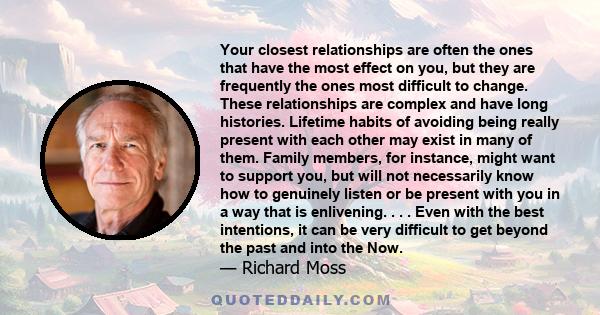 Your closest relationships are often the ones that have the most effect on you, but they are frequently the ones most difficult to change. These relationships are complex and have long histories. Lifetime habits of avoiding being really present with each other may exist in many of them. Family members, for instance, might want to support you, but will not necessarily know how to genuinely listen or be present with you in a way that is enlivening. . . . Even with the best intentions, it can be very difficult to get beyond the past and into the Now.

— Richard Moss

QUOTEDDAILY.COM